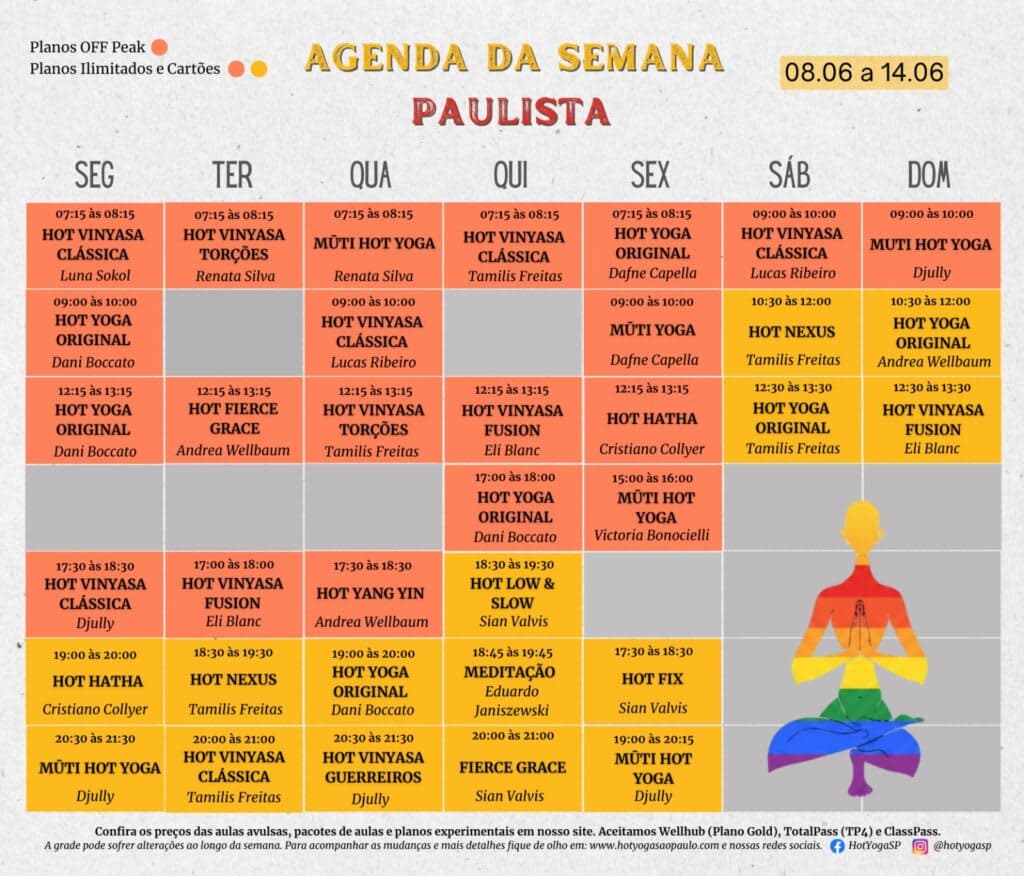 Planos OFF Peak
Planos Ilimitados e Cartões

AGENDA DA SEMANA
PAULISTA

08.06 a 14.06

| SEG | TER | QUA | QUI | SEX | SÁB | DOM |
|---|---|---|---|---|---|---|
| 07:15 às 08:15 HOT VINYASA CLÁSSICA Luna Sokol | 07:15 às 08:15 HOT VINYASA TORÇÕES Renata Silva | 07:15 às 08:15 MŪTI HOT YOGA Renata Silva | 07:15 às 08:15 HOT VINYASA CLÁSSICA Tamilis Freitas | 07:15 às 08:15 HOT YOGA ORIGINAL Dafne Capella | 09:00 às 10:00 HOT VINYASA CLÁSSICA Lucas Ribeiro | 09:00 às 10:00 MUTI HOT YOGA Djully |
| 09:00 às 10:00 HOT YOGA ORIGINAL Dani Boccato | | 09:00 às 10:00 HOT VINYASA CLÁSSICA Lucas Ribeiro | | 09:00 às 10:00 MŪTI YOGA Dafne Capella | 10:30 às 12:00 HOT NEXUS Tamilis Freitas | 10:30 às 12:00 HOT YOGA ORIGINAL Andrea Wellbaum |
| 12:15 às 13:15 HOT YOGA ORIGINAL Dani Boccato | 12:15 às 13:15 HOT FIERCE GRACE Andrea Wellbaum | 12:15 às 13:15 HOT VINYASA TORÇÕES Tamilis Freitas | 12:15 às 13:15 HOT VINYASA FUSION Eli Blanc | 12:15 às 13:15 HOT HATHA Cristiano Collyer | 12:30 às 13:30 HOT YOGA ORIGINAL Tamilis Freitas | 12:30 às 13:30 HOT VINYASA FUSION Eli Blanc |
| | | | 17:00 às 18:00 HOT YOGA ORIGINAL Dani Boccato | 15:00 às 16:00 MŪTI HOT YOGA Victoria Bonocielli | | |
| 17:30 às 18:30 HOT VINYASA CLÁSSICA Djully | 17:00 às 18:00 HOT VINYASA FUSION Eli Blanc | 17:30 às 18:30 HOT YANG YIN Andrea Wellbaum | 18:30 às 19:30 HOT LOW & SLOW Sian Valvis | | | |
| 19:00 às 20:00 HOT HATHA Cristiano Collyer | 18:30 às 19:30 HOT NEXUS Tamilis Freitas | 19:00 às 20:00 HOT YOGA ORIGINAL Dani Boccato | 18:45 às 19:45 MEDITAÇÃO Eduardo Janiszewski | 17:30 às 18:30 HOT FIX Sian Valvis | | |
| 20:30 às 21:30 MŪTI HOT YOGA Djully | 20:00 às 21:00 HOT VINYASA CLÁSSICA Tamilis Freitas | 20:30 às 21:30 HOT VINYASA GUERREIROS Djully | 20:00 às 21:00 FIERCE GRACE Sian Valvis | 19:00 às 20:15 MŪTI HOT YOGA Djully | | |

Confira os preços das aulas avulsas, pacotes de aulas e planos experimentais em nosso site. Aceitamos Wellhub (Plano Gold), TotalPass (TP4) e ClassPass.
A grade pode sofrer alterações ao longo da semana. Para acompanhar as mudanças e mais detalhes fique de olho em: www.hotyogasaopaulo.com e nossas redes sociais. HotYogaSP @hotyogasp